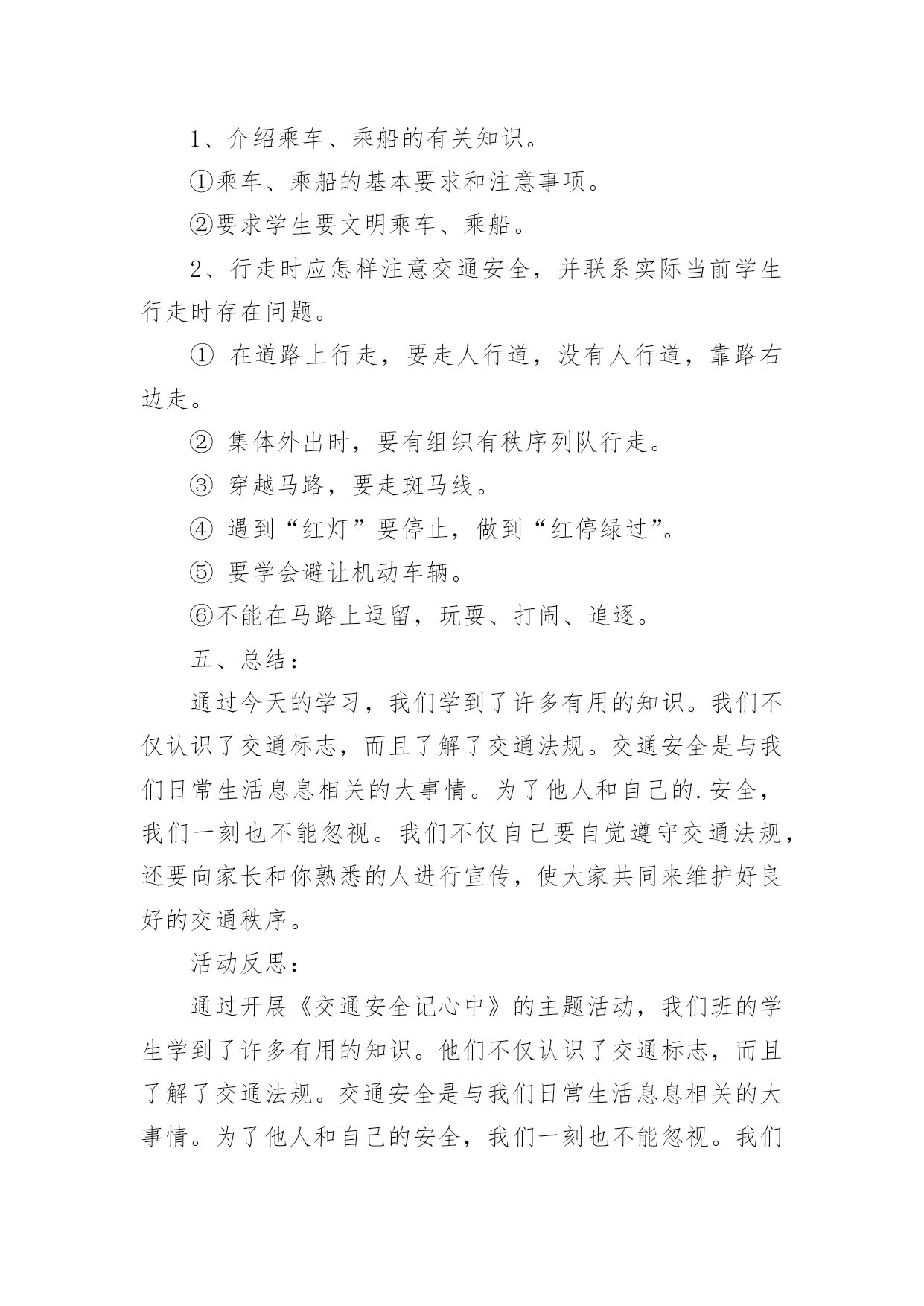 1、介绍乘车、乘船的有关知识。

①乘车、乘船的基本要求和注意事项。

②要求学生要文明乘车、乘船。

2、行走时应怎样注意交通安全，并联系实际当前学生行走时存在问题。

① 在道路上行走，要走人行道，没有人行道，靠路右边走。

② 集体外出时，要有组织有秩序列队行走。

③ 穿越马路，要走斑马线。

④ 遇到“红灯”要停止，做到“红停绿过”。

⑤ 要学会避让机动车辆。

⑥不能在马路上逗留，玩耍、打闹、追逐。

五、总结：

通过今天的学习，我们学到了许多有用的知识。我们不仅认识了交通标志，而且了解了交通法规。交通安全是与我们日常生活息息相关的大事情。为了他人和自己的.安全，我们一刻也不能忽视。我们不仅自己要自觉遵守交通法规，还要向家长和你熟悉的人进行宣传，使大家共同来维护好良好的交通秩序。

活动反思：

通过开展《交通安全记心中》的主题活动，我们班的学生学到了许多有用的知识。他们不仅认识了交通标志，而且了解了交通法规。交通安全是与我们日常生活息息相关的大事情。为了他人和自己的安全，我们一刻也不能忽视。我们